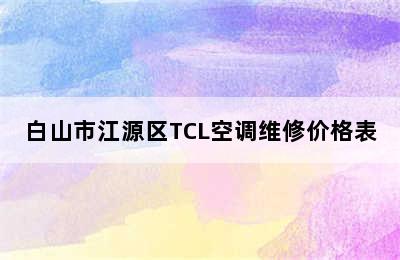 白山市江源区TCL空调维修价格表